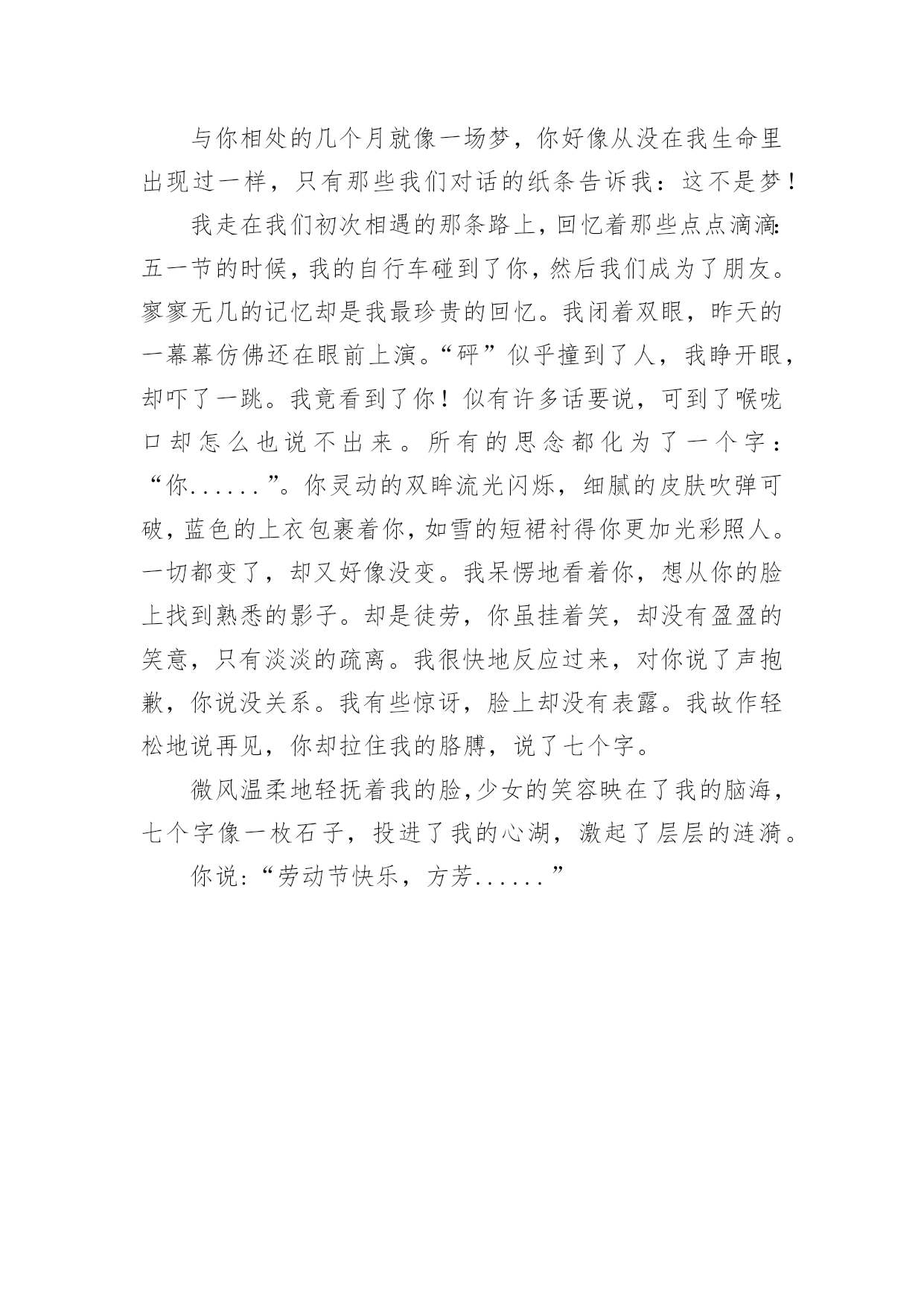 与你相处的几个月就像一场梦，你好像从没在我生命里出现过一样，只有那些我们对话的纸条告诉我：这不是梦！

我走在我们初次相遇的那条路上，回忆着那些点点滴滴：五一节的时候，我的自行车碰到了你，然后我们成为了朋友。寥寥无几的记忆却是我最珍贵的回忆。我闭着双眼，昨天的一幕幕仿佛还在眼前上演。“砰”似乎撞到了人，我睁开眼，却吓了一跳。我竟看到了你！似有许多话要说，可到了喉咙口却怎么也说不出来。所有的思念都化为了一个字：“你......”。你灵动的双眸流光闪烁，细腻的皮肤吹弹可破，蓝色的上衣包裹着你，如雪的短裙衬得你更加光彩照人。一切都变了，却又好像没变。我呆愣地看着你，想从你的脸上找到熟悉的影子。却是徒劳，你虽挂着笑，却没有盈盈的笑意，只有淡淡的疏离。我很快地反应过来，对你说了声抱歉，你说没关系。我有些惊讶，脸上却没有表露。我故作轻松地说再见，你却拉住我的胳膊，说了七个字。

微风温柔地轻抚着我的脸，少女的笑容映在了我的脑海，七个字像一枚石子，投进了我的心湖，激起了层层的涟漪。

你说：“劳动节快乐，方芳......”